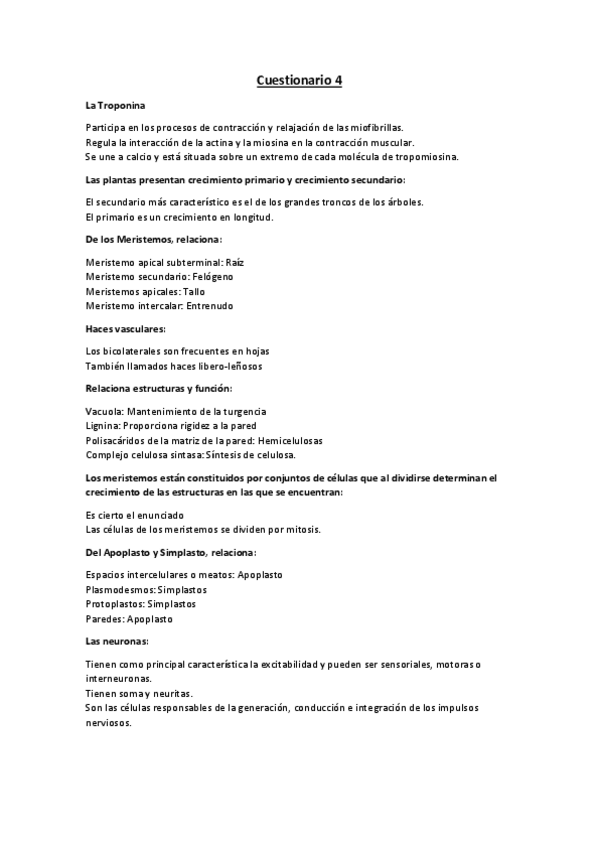 Cuestionario 4

La Troponina

Participa en los procesos de contracción y relajación de las miofibrillas.
Regula la interacción de la actina y la miosina en la contracción muscular.
Se une a calcio y está situada sobre un extremo de cada molécula de tropomiosina.

Las plantas presentan crecimiento primario y crecimiento secundario:

El secundario más característico es el de los grandes troncos de los árboles.
El primario es un crecimiento en longitud.

De los Meristemos, relaciona:

Meristemo apical subterminal: Raíz
Meristemo secundario: Felógeno
Meristemos apicales: Tallo
Meristemo intercalar: Entrenudo

Haces vasculares:

Los bicolaterales son frecuentes en hojas
También llamados haces libero-leñosos

Relaciona estructuras y función:

Vacuola: Mantenimiento de la turgencia
Lignina: Proporciona rigidez a la pared
Polisacáridos de la matriz de la pared: Hemicelulosas
Complejo celulosa sintasa: Síntesis de celulosa.

Los meristemos están constituidos por conjuntos de células que al dividirse determinan el crecimiento de las estructuras en las que se encuentran:

Es cierto el enunciado
Las células de los meristemos se dividen por mitosis.

Del Apoplasto y Simplasto, relaciona:

Espacios intercelulares o meatos: Apoplasto
Plasmodesmos: Simplastos
Protoplastos: Simplastos
Paredes: Apoplasto

Las neuronas:

Tienen como principal característica la excitabilidad y pueden ser sensoriales, motoras o interneuronas.
Tienen soma y neuritas.
Son las células responsables de la generación, conducción e integración de los impulsos nerviosos.